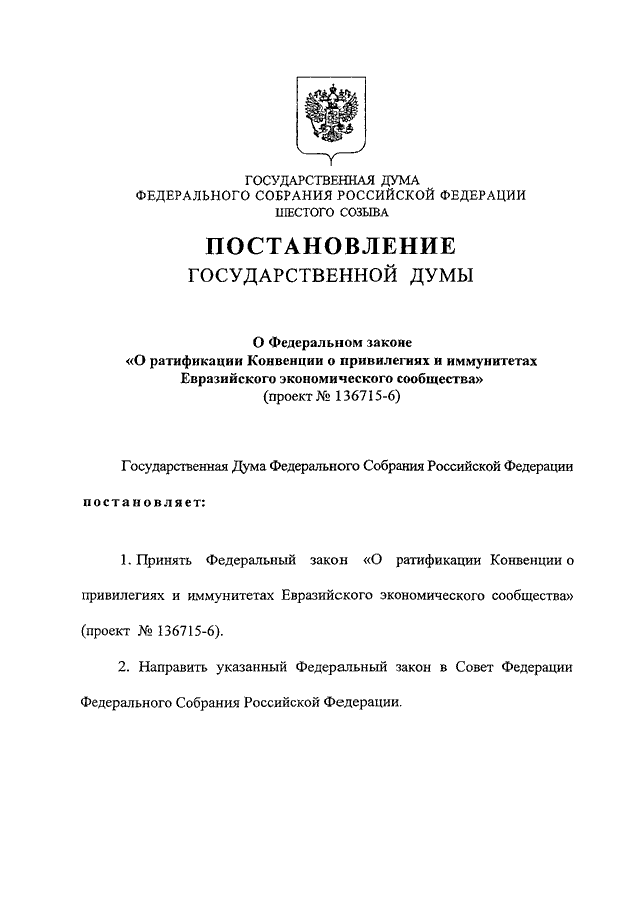 ГОСУДАРСТВЕННАЯ ДУМА
ФЕДЕРАЛЬНОГО СОБРАНИЯ РОССИЙСКОЙ ФЕДЕРАЦИИ
ШЕСТОГО СОЗЫВА

ПОСТАНОВЛЕНИЕ
ГОСУДАРСТВЕННОЙ ДУМЫ

О Федеральном законе
«О ратификации Конвенции о привилегиях и иммунитетах Евразийского экономического сообщества»
(проект № 136715-6)

Государственная Дума Федерального Собрания Российской Федерации

постановляет:

1. Принять Федеральный закон «О ратификации Конвенции о привилегиях и иммунитетах Евразийского экономического сообщества» (проект № 136715-6).

2. Направить указанный Федеральный закон в Совет Федерации Федерального Собрания Российской Федерации.